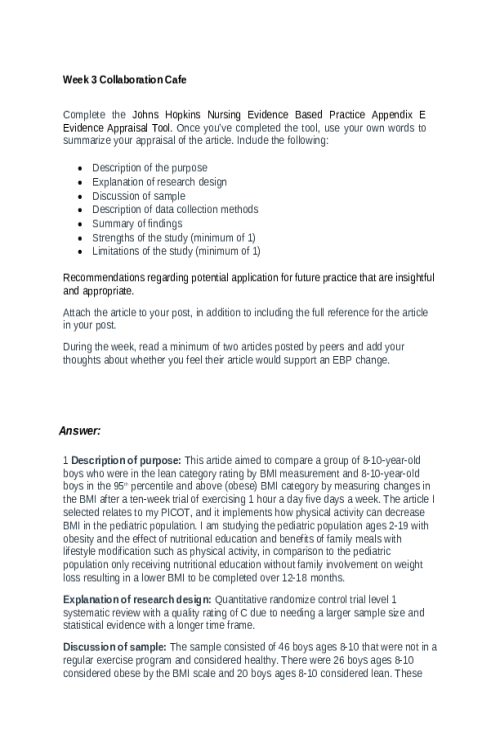 Week 3 Collaboration Cafe

Complete the Johns Hopkins Nursing Evidence Based Practice Appendix E Evidence Appraisal Tool. Once you've completed the tool, use your own words to summarize your appraisal of the article. Include the following:

- Description of the purpose
- Explanation of research design
- Discussion of sample
- Description of data collection methods
- Summary of findings
- Strengths of the study (minimum of 1)
- Limitations of the study (minimum of 1)

Recommendations regarding potential application for future practice that are insightful and appropriate.

Attach the article to your post, in addition to including the full reference for the article in your post.

During the week, read a minimum of two articles posted by peers and add your thoughts about whether you feel their article would support an EBP change.

Answer:

1 Description of purpose: This article aimed to compare a group of 8-10-year-old boys who were in the lean category rating by BMI measurement and 8-10-year-old boys in the 95$^{th}$ percentile and above (obese) BMI category by measuring changes in the BMI after a ten-week trial of exercising 1 hour a day five days a week. The article I selected relates to my PICOT, and it implements how physical activity can decrease BMI in the pediatric population. I am studying the pediatric population ages 2-19 with obesity and the effect of nutritional education and benefits of family meals with lifestyle modification such as physical activity, in comparison to the pediatric population only receiving nutritional education without family involvement on weight loss resulting in a lower BMI to be completed over 12-18 months.

Explanation of research design: Quantitative randomize control trial level 1 systematic review with a quality rating of C due to needing a larger sample size and statistical evidence with a longer time frame.

Discussion of sample: The sample consisted of 46 boys ages 8-10 that were not in a regular exercise program and considered healthy. There were 26 boys ages 8-10 considered obese by the BMI scale and 20 boys ages 8-10 considered lean. These